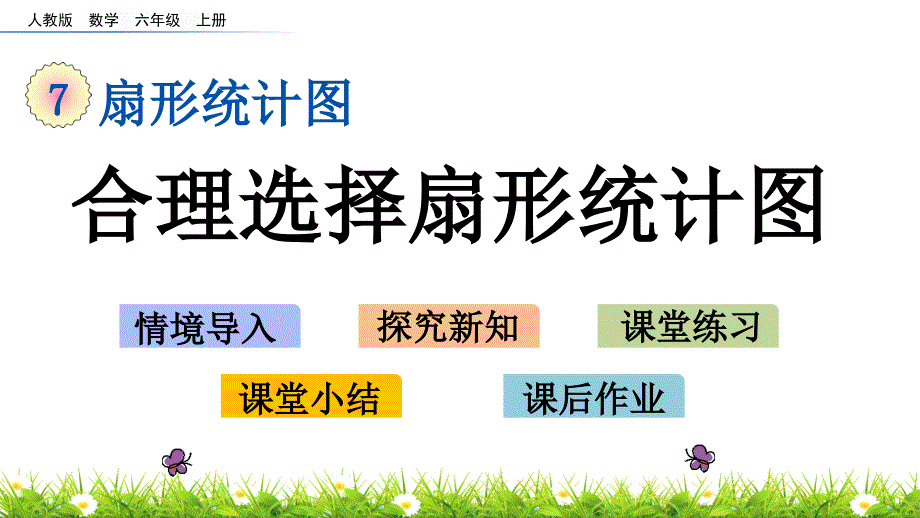 人教版　数学　六年级　上册

7 扇形统计图

合理选择扇形统计图

情境导入

探究新知

课堂练习

课堂小结

课后作业